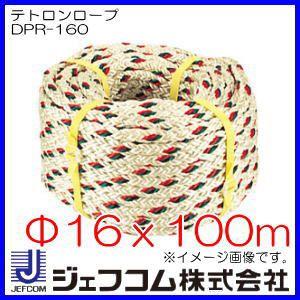 テトロンロープ
DPR-160

Φ16×100m

※イメージ画像です。

JEFCOM

ジェフコム株式会社